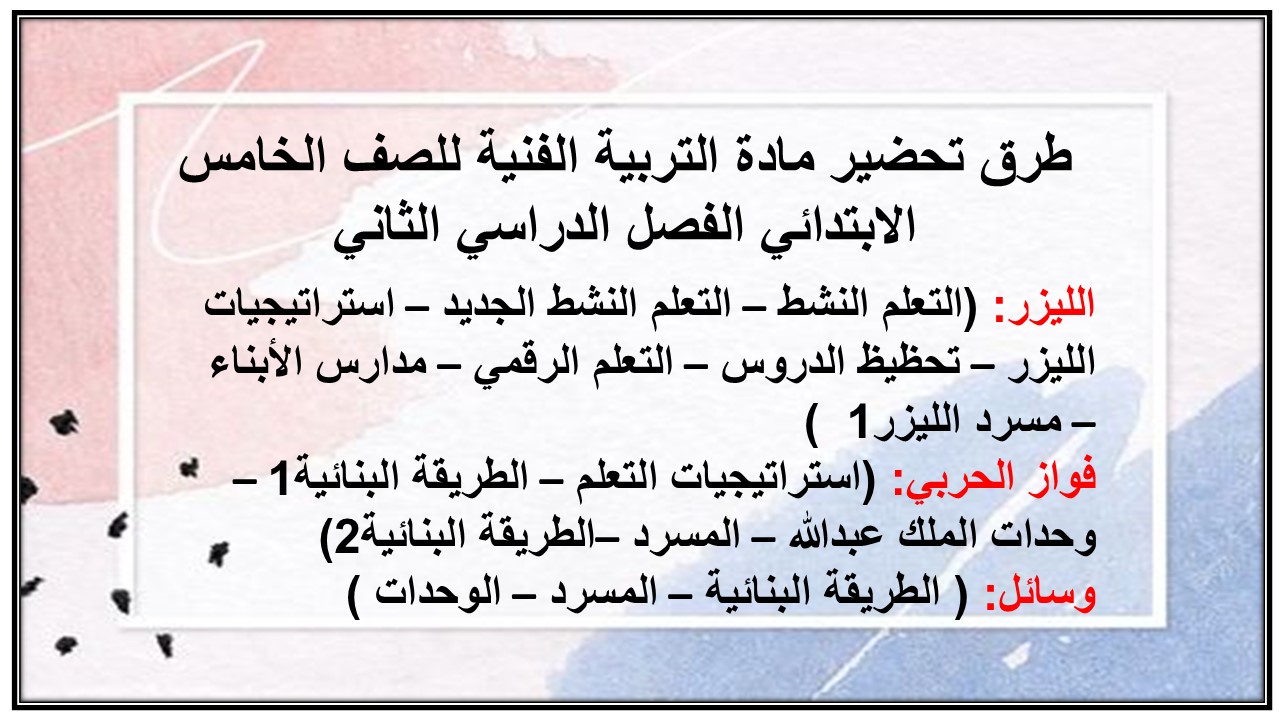 طرق تحضير مادة التربية الفنية للصف الخامس الابتدائي الفصل الدراسي الثاني

الليزر: (التعلم النشط – التعلم النشط الجديد – استراتيجيات الليزر – تحظيظ الدروس – التعلم الرقمي – مدارس الأبناء – مسرد الليزر1 )
فواز الحربي: (استراتيجيات التعلم – الطريقة البنائية1 – وحدات الملك عبدالله – المسرد –الطريقة البنائية2)
وسائل: ( الطريقة البنائية – المسرد – الوحدات )